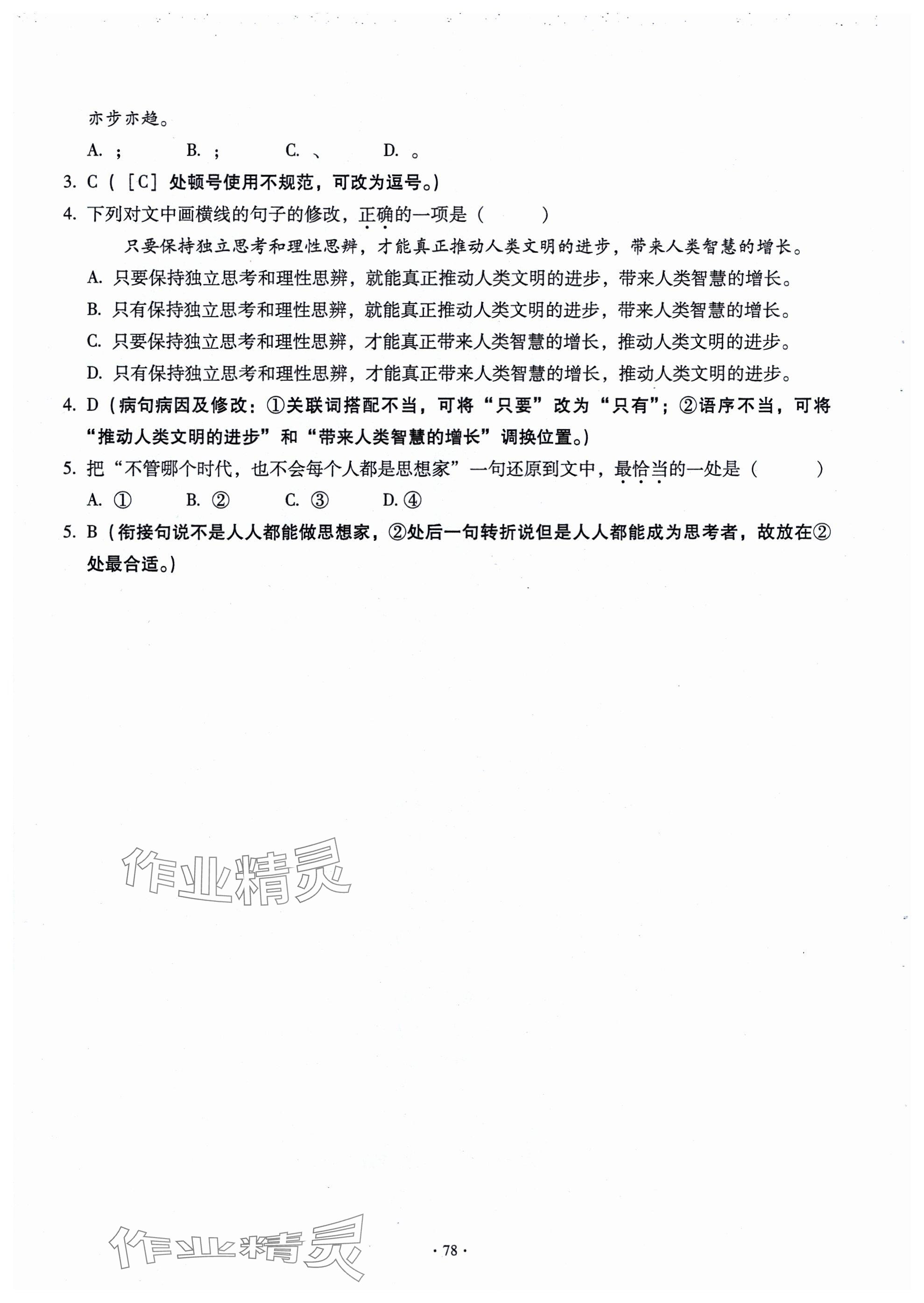 亦步亦趋。

A. ；　　B. ；　　C. 、　　D. 。

3. C（［C］处顿号使用不规范，可改为逗号。）

4. 下列对文中画横线的句子的修改，正确的一项是（　　）

只要保持独立思考和理性思辨，才能真正推动人类文明的进步，带来人类智慧的增长。

A. 只要保持独立思考和理性思辨，就能真正推动人类文明的进步，带来人类智慧的增长。

B. 只有保持独立思考和理性思辨，就能真正推动人类文明的进步，带来人类智慧的增长。

C. 只要保持独立思考和理性思辨，才能真正带来人类智慧的增长，推动人类文明的进步。

D. 只有保持独立思考和理性思辨，才能真正带来人类智慧的增长，推动人类文明的进步。

4. D（病句病因及修改：①关联词搭配不当，可将“只要”改为“只有”；②语序不当，可将“推动人类文明的进步”和“带来人类智慧的增长”调换位置。）

5. 把“不管哪个时代，也不会每个人都是思想家”一句还原到文中，最恰当的一处是（　　）

A. ①　　B. ②　　C. ③　　D. ④

5. B（衔接句说不是人人都能做思想家，②处后一句转折说但是人人都能成为思考者，故放在②处最合适。）

作业精灵

作业精灵

· 78 ·